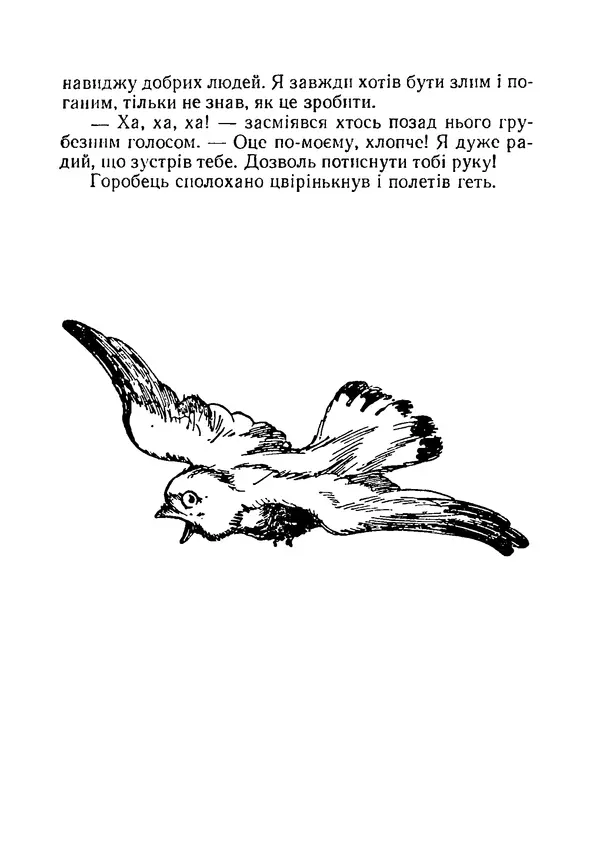 навиджу добрих людей. Я завжди хотів бути злим і поганим, тільки не знав, як це зробити.

— Ха, ха, ха! — засміявся хтось позад нього грубезним голосом. — Оце по-моєму, хлопче! Я дуже радий, що зустрів тебе. Дозволь потиснути тобі руку!

Горобець сполохано цвірінькнув і полетів геть.